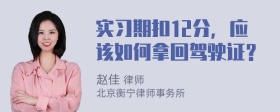 实习期扣12分，应该如何拿回驾驶证？

赵佳 律师
北京衡宁律师事务所